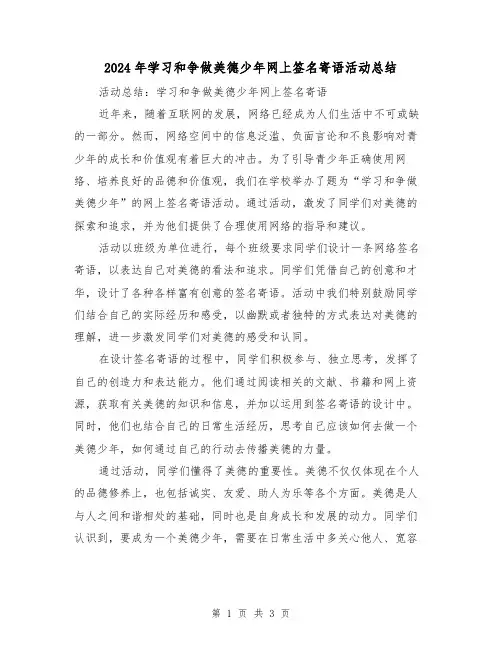 2024年学习和争做美德少年网上签名寄语活动总结

活动总结：学习和争做美德少年网上签名寄语

近年来，随着互联网的发展，网络已经成为人们生活中不可或缺的一部分。然而，网络空间中的信息泛滥、负面言论和不良影响对青少年的成长和价值观有着巨大的冲击。为了引导青少年正确使用网络、培养良好的品德和价值观，我们在学校举办了题为“学习和争做美德少年”的网上签名寄语活动。通过活动，激发了同学们对美德的探索和追求，并为他们提供了合理使用网络的指导和建议。

活动以班级为单位进行，每个班级要求同学们设计一条网络签名寄语，以表达自己对美德的看法和追求。同学们凭借自己的创意和才华，设计了各种各样富有创意的签名寄语。活动中我们特别鼓励同学们结合自己的实际经历和感受，以幽默或者独特的方式表达对美德的理解，进一步激发同学们对美德的感受和认同。

在设计签名寄语的过程中，同学们积极参与、独立思考，发挥了自己的创造力和表达能力。他们通过阅读相关的文献、书籍和网上资源，获取有关美德的知识和信息，并加以运用到签名寄语的设计中。同时，他们也结合自己的日常生活经历，思考自己应该如何去做一个美德少年，如何通过自己的行动去传播美德的力量。

通过活动，同学们懂得了美德的重要性。美德不仅仅体现在个人的品德修养上，也包括诚实、友爱、助人为乐等各个方面。美德是人与人之间和谐相处的基础，同时也是自身成长和发展的动力。同学们认识到，要成为一个美德少年，需要在日常生活中多关心他人、宽容

第 1 页 共 3 页